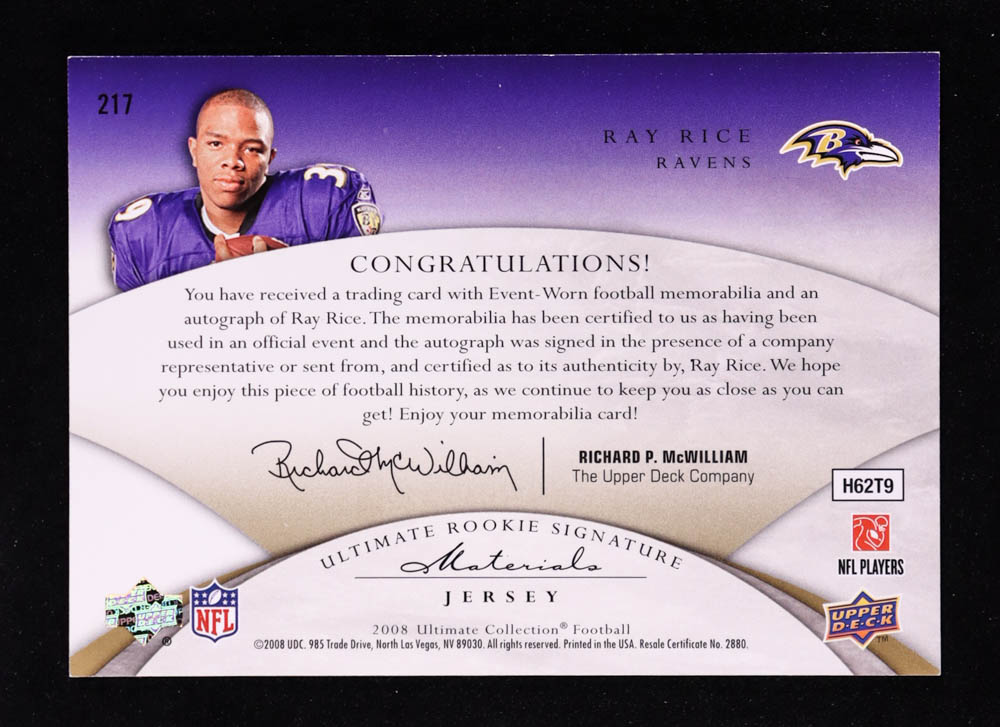 217

RAY RICE
RAVENS

CONGRATULATIONS!

You have received a trading card with Event-Worn football memorabilia and an autograph of Ray Rice. The memorabilia has been certified to us as having been used in an official event and the autograph was signed in the presence of a company representative or sent from, and certified as to its authenticity by, Ray Rice. We hope you enjoy this piece of football history, as we continue to keep you as close as you can get! Enjoy your memorabilia card!

Richard McWilliam

RICHARD P. McWILLIAM
The Upper Deck Company

H62T9

NFL PLAYERS

ULTIMATE ROOKIE SIGNATURE
Materials
JERSEY

NFL

UPPER DECK

2008 Ultimate Collection® Football
©2008 UDC. 985 Trade Drive, North Las Vegas, NV 89030. All rights reserved. Printed in the USA. Resale Certificate No. 2880.